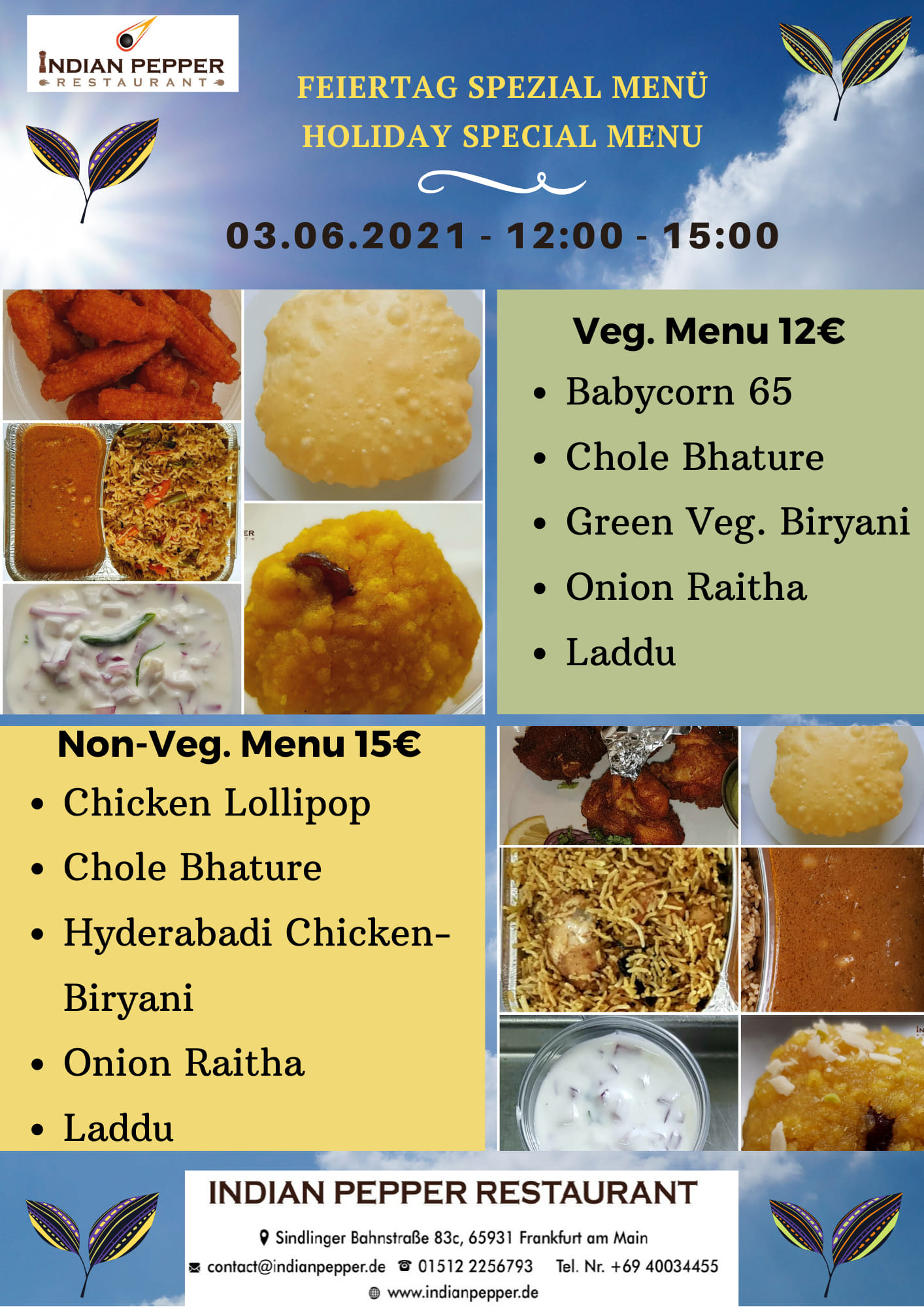 INDIAN PEPPER
RESTAURANT

FEIERTAG SPEZIAL MENÜ
HOLIDAY SPECIAL MENU

03.06.2021 - 12:00 - 15:00

Veg. Menu 12€
• Babycorn 65
• Chole Bhature
• Green Veg. Biryani
• Onion Raitha
• Laddu

Non-Veg. Menu 15€
• Chicken Lollipop
• Chole Bhature
• Hyderabadi Chicken-Biryani
• Onion Raitha
• Laddu

INDIAN PEPPER RESTAURANT
Sindlinger Bahnstraße 83c, 65931 Frankfurt am Main
contact@indianpepper.de 01512 2256793 Tel. Nr. +69 40034455
www.indianpepper.de